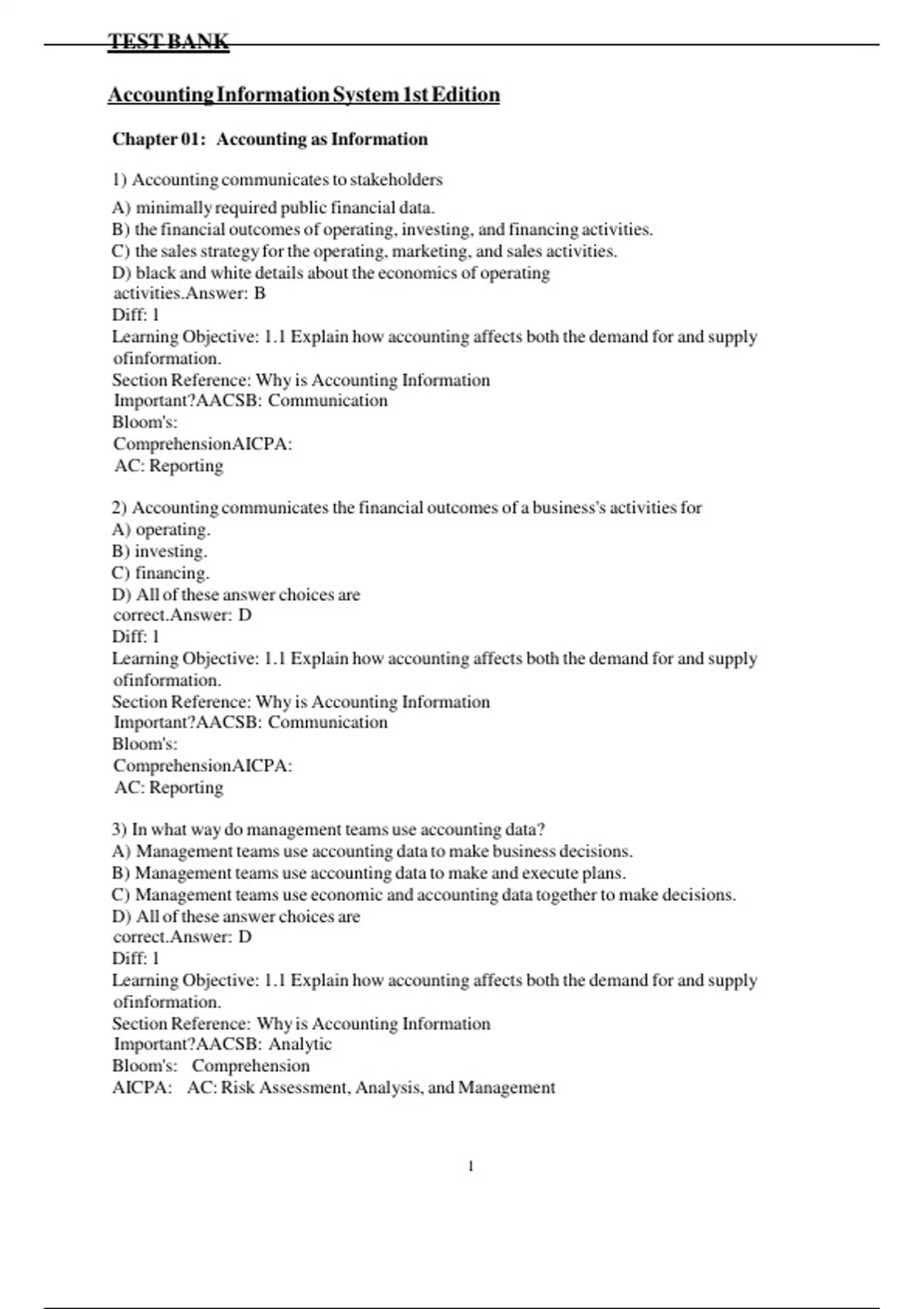 TEST BANK

Accounting Information System 1st Edition

Chapter 01: Accounting as Information

1) Accounting communicates to stakeholders

A) minimally required public financial data.
B) the financial outcomes of operating, investing, and financing activities.
C) the sales strategy for the operating, marketing, and sales activities.
D) black and white details about the economics of operating activities.Answer: B
Diff: 1
Learning Objective: 1.1 Explain how accounting affects both the demand for and supply ofinformation.
Section Reference: Why is Accounting Information Important?AACSB: Communication
Bloom's: ComprehensionAICPA:
AC: Reporting

2) Accounting communicates the financial outcomes of a business's activities for
A) operating.
B) investing.
C) financing.
D) All of these answer choices are correct.Answer: D
Diff: 1
Learning Objective: 1.1 Explain how accounting affects both the demand for and supply ofinformation.
Section Reference: Why is Accounting Information Important?AACSB: Communication
Bloom's: ComprehensionAICPA:
AC: Reporting

3) In what way do management teams use accounting data?
A) Management teams use accounting data to make business decisions.
B) Management teams use accounting data to make and execute plans.
C) Management teams use economic and accounting data together to make decisions.
D) All of these answer choices are correct.Answer: D
Diff: 1
Learning Objective: 1.1 Explain how accounting affects both the demand for and supply ofinformation.
Section Reference: Why is Accounting Information Important?AACSB: Analytic
Bloom's: Comprehension
AICPA: AC: Risk Assessment, Analysis, and Management

1